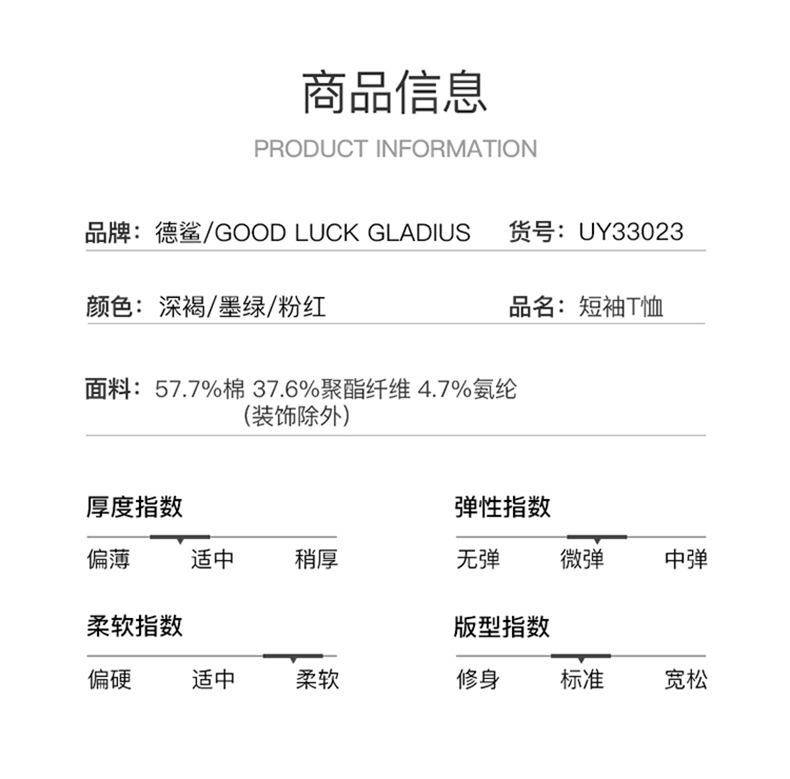 商品信息

PRODUCT INFORMATION

品牌：德鲨/GOOD LUCK GLADIUS

货号：UY33023

颜色：深褐/墨绿/粉红

品名：短袖T恤

面料：57.7%棉 37.6%聚酯纤维 4.7%氨纶
（装饰除外）

厚度指数

偏薄 适中 稍厚

弹性指数

无弹 微弹 中弹

柔软指数

偏硬 适中 柔软

版型指数

修身 标准 宽松